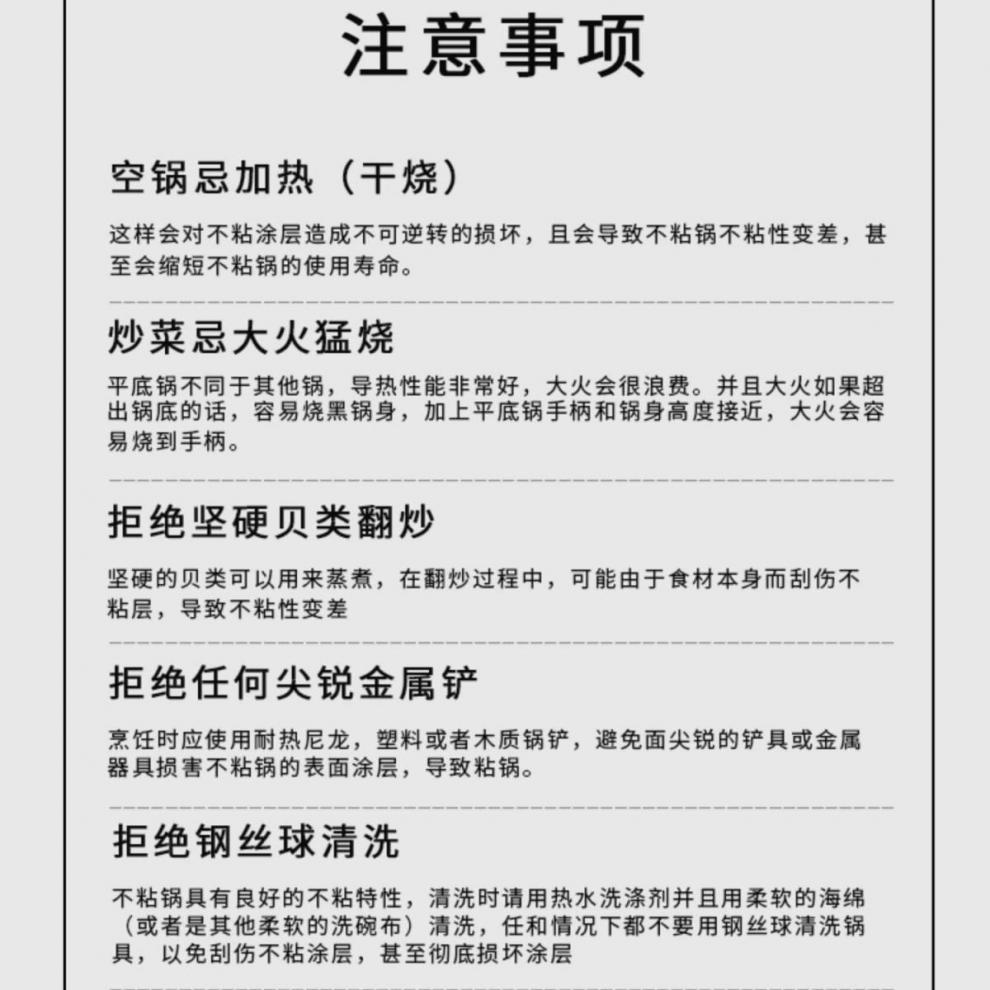 注意事项

空锅忌加热（干烧）

这样会对不粘涂层造成不可逆转的损坏，且会导致不粘锅不粘性变差，甚至会缩短不粘锅的使用寿命。

炒菜忌大火猛烧

平底锅不同于其他锅，导热性能非常好，大火会很浪费。并且大火如果超出锅底的话，容易烧黑锅身，加上平底锅手柄和锅身高度接近，大火会容易烧到手柄。

拒绝坚硬贝类翻炒

坚硬的贝类可以用来蒸煮，在翻炒过程中，可能由于食材本身而刮伤不粘层，导致不粘性变差

拒绝任何尖锐金属铲

烹饪时应使用耐热尼龙，塑料或者木质锅铲，避免面尖锐的铲具或金属器具损害不粘锅的表面涂层，导致粘锅。

拒绝钢丝球清洗

不粘锅具有良好的不粘特性，清洗时请用热水洗涤剂并且用柔软的海绵（或者是其他柔软的洗碗布）清洗，任和情况下都不要用钢丝球清洗锅具，以免刮伤不粘涂层，甚至彻底损坏涂层